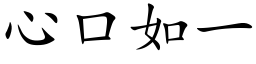 心口如一